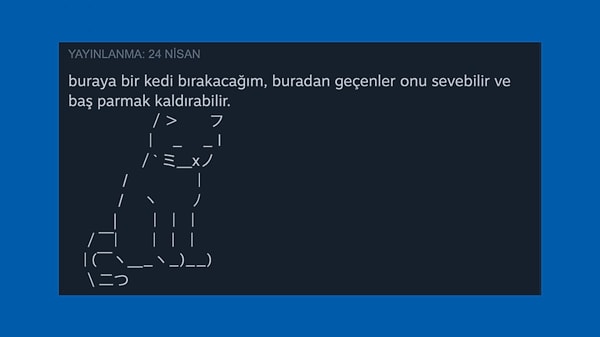 YAYINLANMA: 24 NİSAN

buraya bir kedi bırakacağım, buradan geçenler onu sevebilir ve baş parmak kaldırabilir.

/ >　　フ
|　_　_ |
/` ミ＿xノ
/　　　 |
/　 ヽ　　ノ
│　　|　|　|
／￣|　　 |　|　|
| (￣ヽ＿_ヽ_)__)
＼二つ